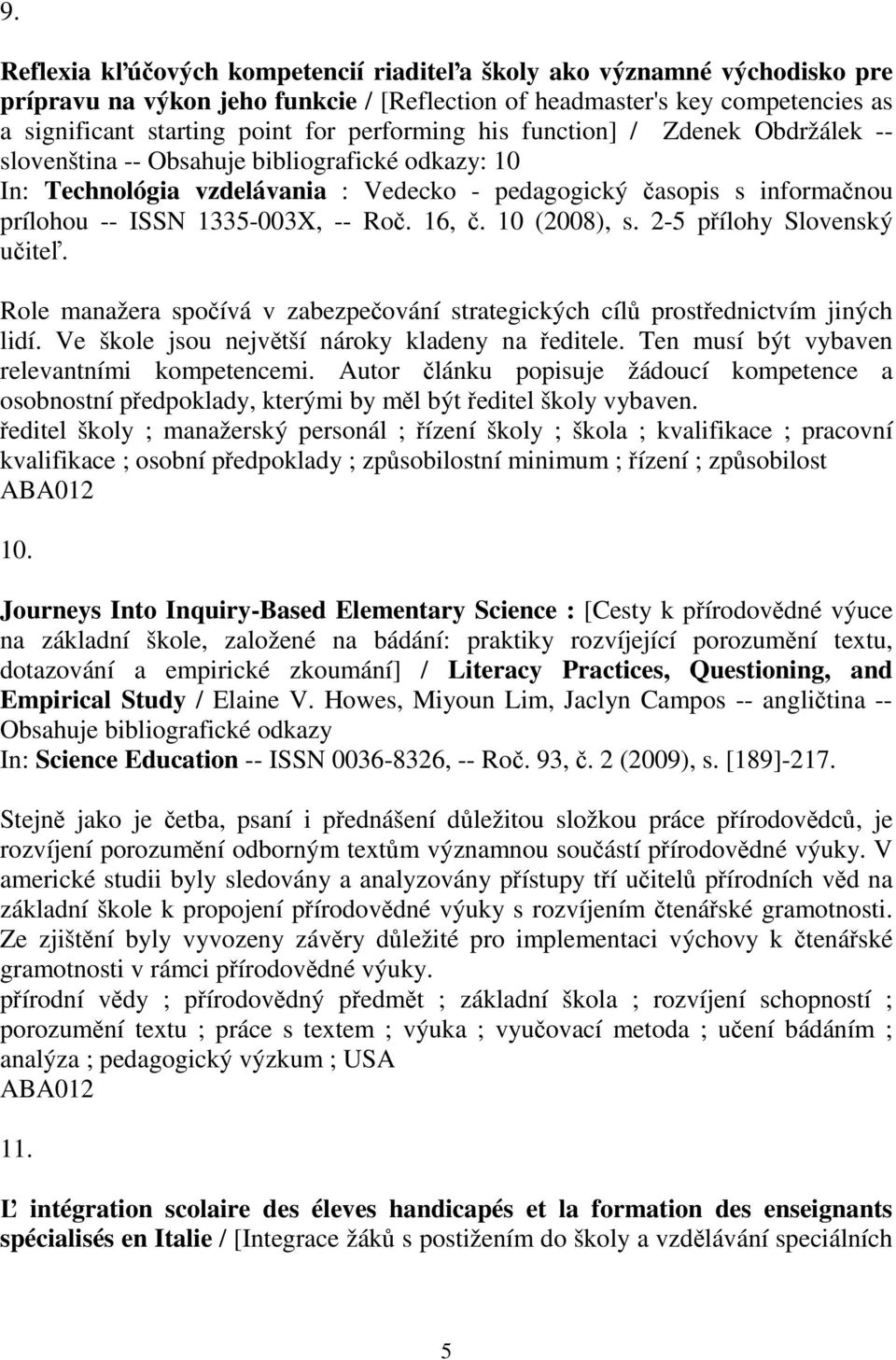 9.

Reflexia kľúčových kompetencií riaditeľa školy ako významné východisko pre prípravu na výkon jeho funkcie / [Reflection of headmaster's key competencies as a significant starting point for performing his function] / Zdenek Obdržálek -- slovenština -- Obsahuje bibliografické odkazy: 10
In: Technológia vzdelávania : Vedecko - pedagogický časopis s informačnou prílohou -- ISSN 1335-003X, -- Roč. 16, č. 10 (2008), s. 2-5 přílohy Slovenský učiteľ.

Role manažera spočívá v zabezpečování strategických cílů prostřednictvím jiných lidí. Ve škole jsou největší nároky kladeny na ředitele. Ten musí být vybaven relevantními kompetencemi. Autor článku popisuje žádoucí kompetence a osobnostní předpoklady, kterými by měl být ředitel školy vybaven.
ředitel školy ; manažerský personál ; řízení školy ; škola ; kvalifikace ; pracovní kvalifikace ; osobní předpoklady ; způsobilostní minimum ; řízení ; způsobilost
ABA012

10.

Journeys Into Inquiry-Based Elementary Science : [Cesty k přírodovědné výuce na základní škole, založené na bádání: praktiky rozvíjející porozumění textu, dotazování a empirické zkoumání] / Literacy Practices, Questioning, and Empirical Study / Elaine V. Howes, Miyoun Lim, Jaclyn Campos -- angličtina -- Obsahuje bibliografické odkazy
In: Science Education -- ISSN 0036-8326, -- Roč. 93, č. 2 (2009), s. [189]-217.

Stejně jako je četba, psaní i přednášení důležitou složkou práce přírodovědců, je rozvíjení porozumění odborným textům významnou součástí přírodovědné výuky. V americké studii byly sledovány a analyzovány přístupy tří učitelů přírodních věd na základní škole k propojení přírodovědné výuky s rozvíjením čtenářské gramotnosti. Ze zjištění byly vyvozeny závěry důležité pro implementaci výchovy k čtenářské gramotnosti v rámci přírodovědné výuky.
přírodní vědy ; přírodovědný předmět ; základní škola ; rozvíjení schopností ; porozumění textu ; práce s textem ; výuka ; vyučovací metoda ; učení bádáním ; analýza ; pedagogický výzkum ; USA
ABA012

11.

Ľ intégration scolaire des éleves handicapés et la formation des enseignants spécialisés en Italie / [Integrace žáků s postižením do školy a vzdělávání speciálních

5